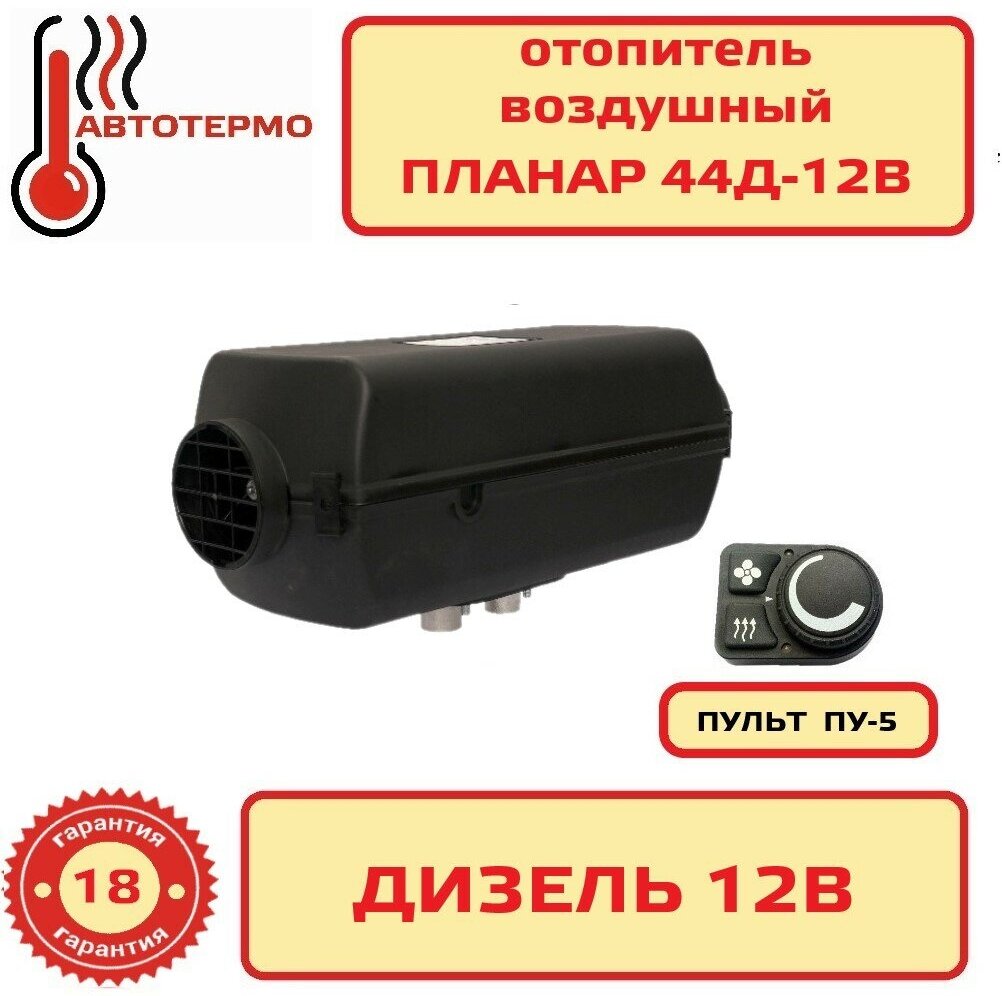 АВТОТЕРМО

отопитель воздушный
ПЛАНАР 44Д-12В

ПУЛЬТ ПУ-5

гарантия
18
гарантия

ДИЗЕЛЬ 12В